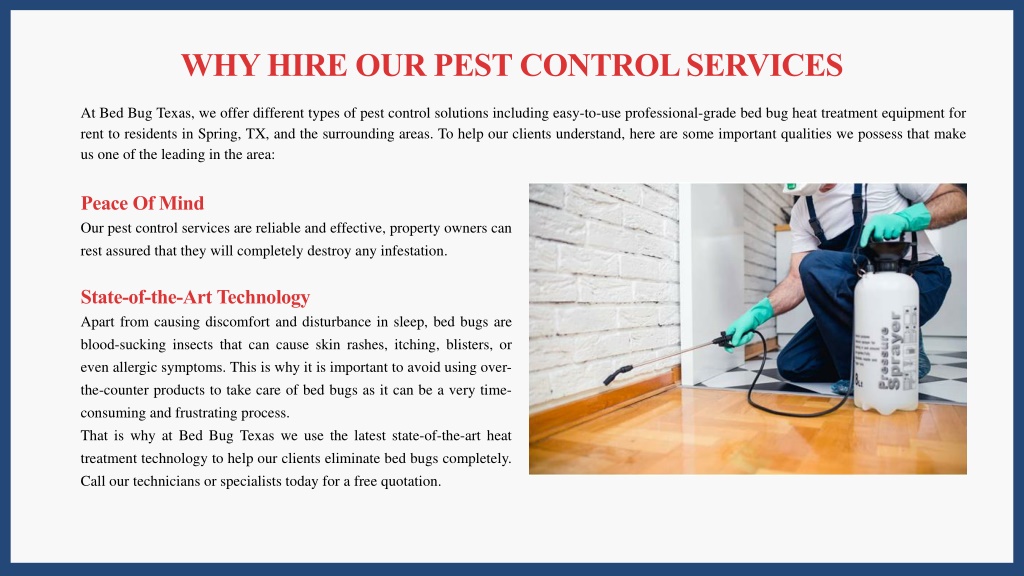 WHY HIRE OUR PEST CONTROL SERVICES

At Bed Bug Texas, we offer different types of pest control solutions including easy-to-use professional-grade bed bug heat treatment equipment for rent to residents in Spring, TX, and the surrounding areas. To help our clients understand, here are some important qualities we possess that make us one of the leading in the area:

Peace Of Mind
Our pest control services are reliable and effective, property owners can rest assured that they will completely destroy any infestation.

State-of-the-Art Technology
Apart from causing discomfort and disturbance in sleep, bed bugs are blood-sucking insects that can cause skin rashes, itching, blisters, or even allergic symptoms. This is why it is important to avoid using over-the-counter products to take care of bed bugs as it can be a very time-consuming and frustrating process.
That is why at Bed Bug Texas we use the latest state-of-the-art heat treatment technology to help our clients eliminate bed bugs completely. Call our technicians or specialists today for a free quotation.

Pressure Sprayer